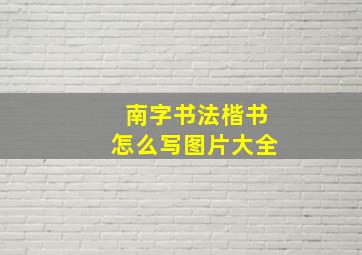 南字书法楷书
怎么写图片大全